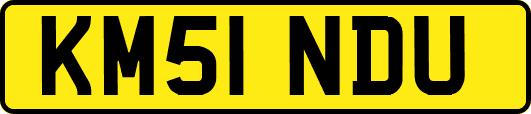 KM51 NDU